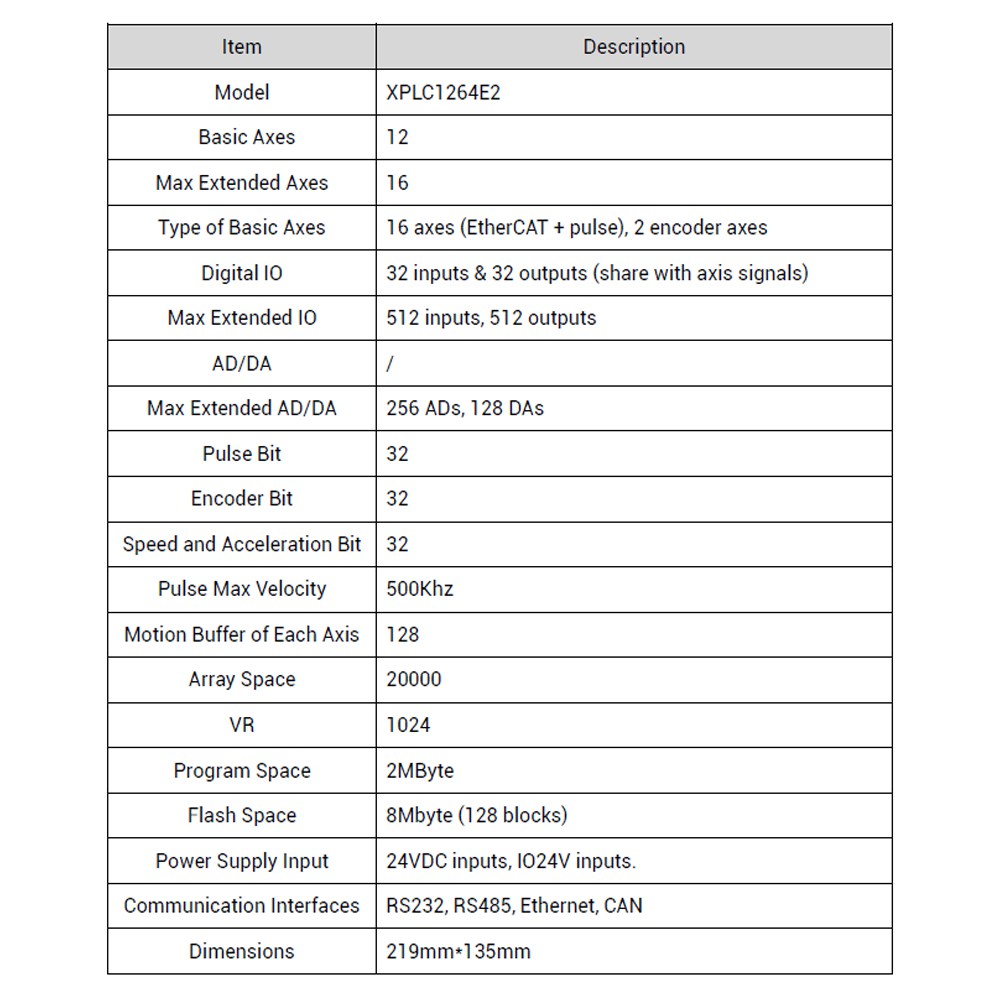 | Item | Description |
|---|---|
| Model | XPLC1264E2 |
| Basic Axes | 12 |
| Max Extended Axes | 16 |
| Type of Basic Axes | 16 axes (EtherCAT + pulse), 2 encoder axes |
| Digital IO | 32 inputs & 32 outputs (share with axis signals) |
| Max Extended IO | 512 inputs, 512 outputs |
| AD/DA | / |
| Max Extended AD/DA | 256 ADs, 128 DAs |
| Pulse Bit | 32 |
| Encoder Bit | 32 |
| Speed and Acceleration Bit | 32 |
| Pulse Max Velocity | 500Khz |
| Motion Buffer of Each Axis | 128 |
| Array Space | 20000 |
| VR | 1024 |
| Program Space | 2MByte |
| Flash Space | 8Mbyte (128 blocks) |
| Power Supply Input | 24VDC inputs, IO24V inputs. |
| Communication Interfaces | RS232, RS485, Ethernet, CAN |
| Dimensions | 219mm*135mm |